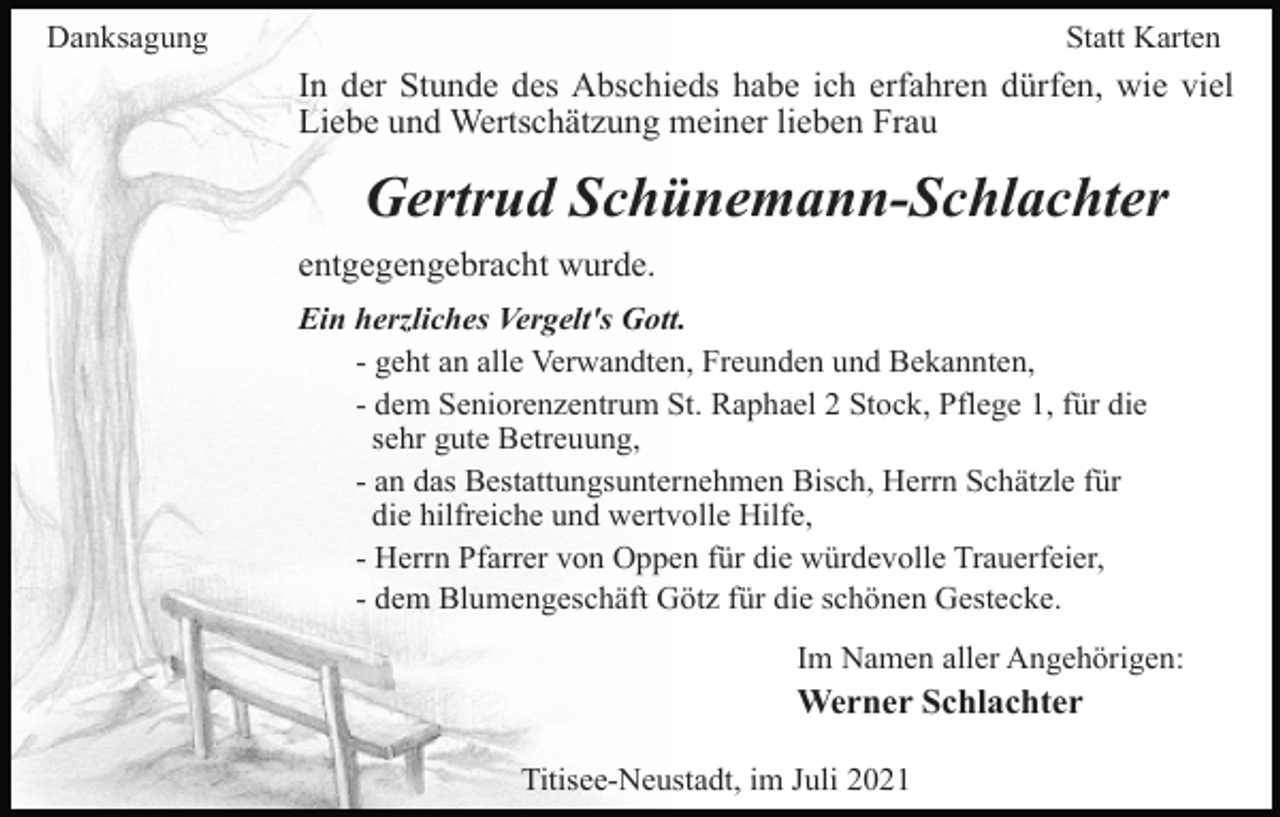 Danksagung

Statt Karten

In der Stunde des Abschieds habe ich erfahren dürfen, wie viel Liebe und Wertschätzung meiner lieben Frau

Gertrud Schünemann-Schlachter

entgegengebracht wurde.

Ein herzliches Vergelt's Gott.

- geht an alle Verwandten, Freunden und Bekannten,
- dem Seniorenzentrum St. Raphael 2 Stock, Pflege 1, für die sehr gute Betreuung,
- an das Bestattungsunternehmen Bisch, Herrn Schätzle für die hilfreiche und wertvolle Hilfe,
- Herrn Pfarrer von Oppen für die würdevolle Trauerfeier,
- dem Blumengeschäft Götz für die schönen Gestecke.

Im Namen aller Angehörigen:
Werner Schlachter

Titisee-Neustadt, im Juli 2021